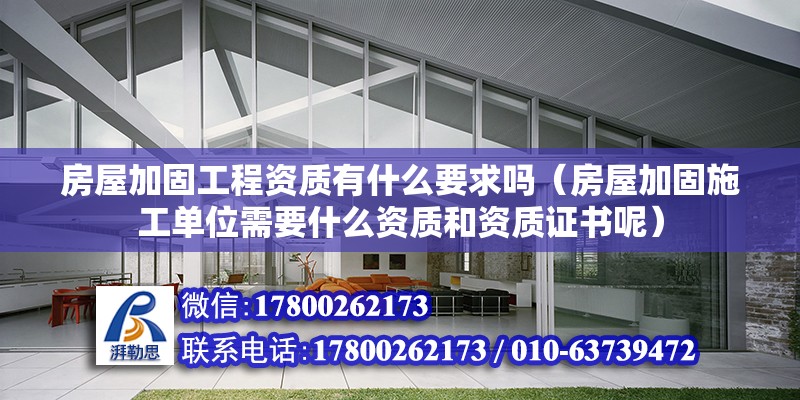 房屋加固工程资质有什么要求吗（房屋加固施工单位需要什么资质和资质证书呢）

湃勒思

微信:17800262173

联系电话:17800262173 / 010-63739472